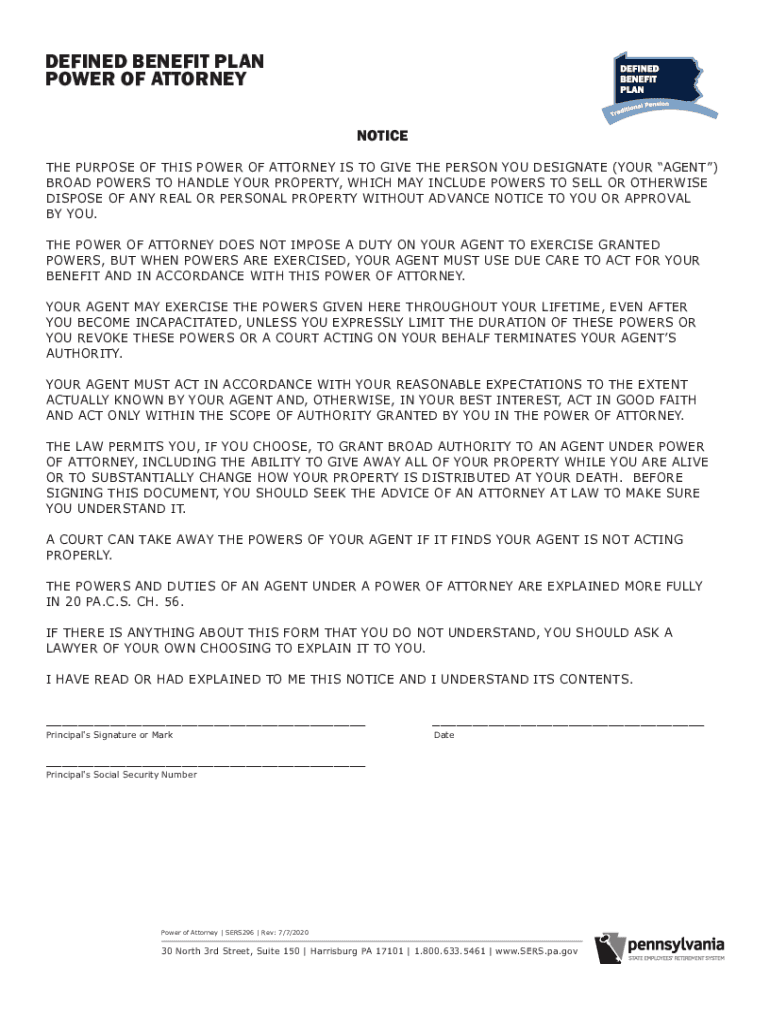 DEFINED BENEFIT PLAN
POWER OF ATTORNEY

DEFINED BENEFIT PLAN
Traditional Pension

NOTICE

THE PURPOSE OF THIS POWER OF ATTORNEY IS TO GIVE THE PERSON YOU DESIGNATE (YOUR "AGENT") BROAD POWERS TO HANDLE YOUR PROPERTY, WHICH MAY INCLUDE POWERS TO SELL OR OTHERWISE DISPOSE OF ANY REAL OR PERSONAL PROPERTY WITHOUT ADVANCE NOTICE TO YOU OR APPROVAL BY YOU.

THE POWER OF ATTORNEY DOES NOT IMPOSE A DUTY ON YOUR AGENT TO EXERCISE GRANTED POWERS, BUT WHEN POWERS ARE EXERCISED, YOUR AGENT MUST USE DUE CARE TO ACT FOR YOUR BENEFIT AND IN ACCORDANCE WITH THIS POWER OF ATTORNEY.

YOUR AGENT MAY EXERCISE THE POWERS GIVEN HERE THROUGHOUT YOUR LIFETIME, EVEN AFTER YOU BECOME INCAPACITATED, UNLESS YOU EXPRESSLY LIMIT THE DURATION OF THESE POWERS OR YOU REVOKE THESE POWERS OR A COURT ACTING ON YOUR BEHALF TERMINATES YOUR AGENT'S AUTHORITY.

YOUR AGENT MUST ACT IN ACCORDANCE WITH YOUR REASONABLE EXPECTATIONS TO THE EXTENT ACTUALLY KNOWN BY YOUR AGENT AND, OTHERWISE, IN YOUR BEST INTEREST, ACT IN GOOD FAITH AND ACT ONLY WITHIN THE SCOPE OF AUTHORITY GRANTED BY YOU IN THE POWER OF ATTORNEY.

THE LAW PERMITS YOU, IF YOU CHOOSE, TO GRANT BROAD AUTHORITY TO AN AGENT UNDER POWER OF ATTORNEY, INCLUDING THE ABILITY TO GIVE AWAY ALL OF YOUR PROPERTY WHILE YOU ARE ALIVE OR TO SUBSTANTIALLY CHANGE HOW YOUR PROPERTY IS DISTRIBUTED AT YOUR DEATH. BEFORE SIGNING THIS DOCUMENT, YOU SHOULD SEEK THE ADVICE OF AN ATTORNEY AT LAW TO MAKE SURE YOU UNDERSTAND IT.

A COURT CAN TAKE AWAY THE POWERS OF YOUR AGENT IF IT FINDS YOUR AGENT IS NOT ACTING PROPERLY.

THE POWERS AND DUTIES OF AN AGENT UNDER A POWER OF ATTORNEY ARE EXPLAINED MORE FULLY IN 20 PA.C.S. CH. 56.

IF THERE IS ANYTHING ABOUT THIS FORM THAT YOU DO NOT UNDERSTAND, YOU SHOULD ASK A LAWYER OF YOUR OWN CHOOSING TO EXPLAIN IT TO YOU.

I HAVE READ OR HAD EXPLAINED TO ME THIS NOTICE AND I UNDERSTAND ITS CONTENTS.

Principal's Signature or Mark

Date

Principal's Social Security Number

Power of Attorney | SERS296 | Rev: 7/7/2020

30 North 3rd Street, Suite 150 | Harrisburg PA 17101 | 1.800.633.5461 | www.SERS.pa.gov

pennsylvania
STATE EMPLOYEES' RETIREMENT SYSTEM